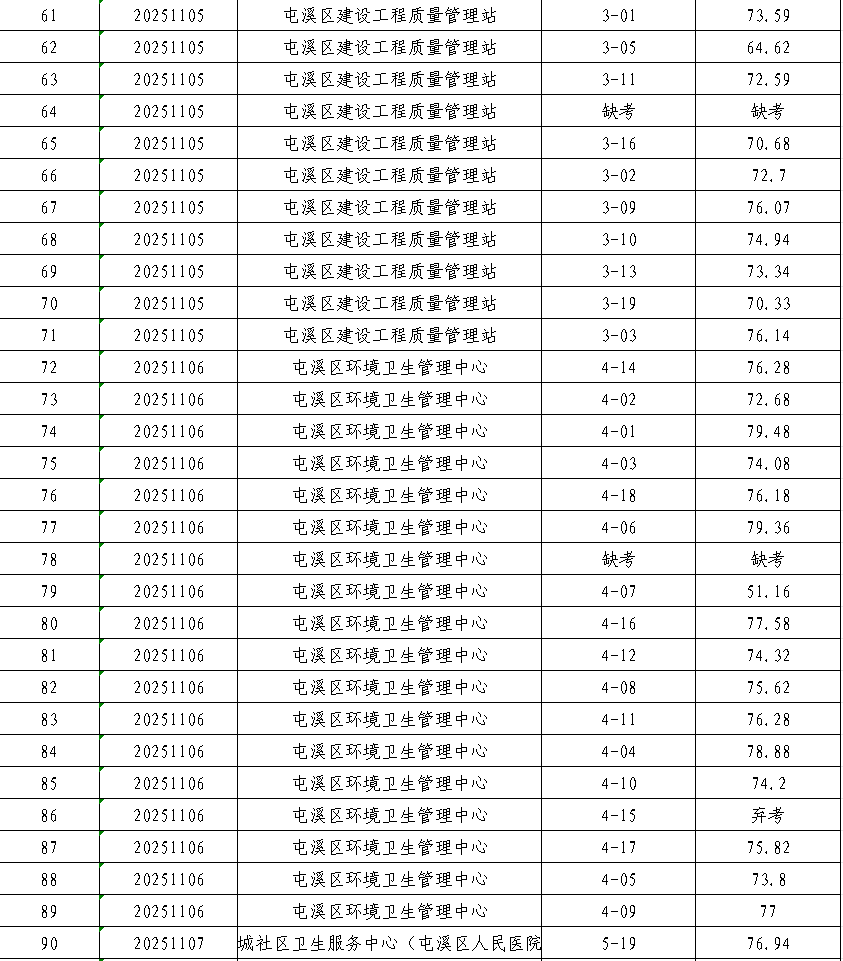 | 61 | 20251105 | 屯溪区建设工程质量管理站 | 3-01 | 73.59 |
|---|---|---|---|---|
| 62 | 20251105 | 屯溪区建设工程质量管理站 | 3-05 | 64.62 |
| 63 | 20251105 | 屯溪区建设工程质量管理站 | 3-11 | 72.59 |
| 64 | 20251105 | 屯溪区建设工程质量管理站 | 缺考 | 缺考 |
| 65 | 20251105 | 屯溪区建设工程质量管理站 | 3-16 | 70.68 |
| 66 | 20251105 | 屯溪区建设工程质量管理站 | 3-02 | 72.7 |
| 67 | 20251105 | 屯溪区建设工程质量管理站 | 3-09 | 76.07 |
| 68 | 20251105 | 屯溪区建设工程质量管理站 | 3-10 | 74.94 |
| 69 | 20251105 | 屯溪区建设工程质量管理站 | 3-13 | 73.34 |
| 70 | 20251105 | 屯溪区建设工程质量管理站 | 3-19 | 70.33 |
| 71 | 20251105 | 屯溪区建设工程质量管理站 | 3-03 | 76.14 |
| 72 | 20251106 | 屯溪区环境卫生管理中心 | 4-14 | 76.28 |
| 73 | 20251106 | 屯溪区环境卫生管理中心 | 4-02 | 72.68 |
| 74 | 20251106 | 屯溪区环境卫生管理中心 | 4-01 | 79.48 |
| 75 | 20251106 | 屯溪区环境卫生管理中心 | 4-03 | 74.08 |
| 76 | 20251106 | 屯溪区环境卫生管理中心 | 4-18 | 76.18 |
| 77 | 20251106 | 屯溪区环境卫生管理中心 | 4-06 | 79.36 |
| 78 | 20251106 | 屯溪区环境卫生管理中心 | 缺考 | 缺考 |
| 79 | 20251106 | 屯溪区环境卫生管理中心 | 4-07 | 51.16 |
| 80 | 20251106 | 屯溪区环境卫生管理中心 | 4-16 | 77.58 |
| 81 | 20251106 | 屯溪区环境卫生管理中心 | 4-12 | 74.32 |
| 82 | 20251106 | 屯溪区环境卫生管理中心 | 4-08 | 75.62 |
| 83 | 20251106 | 屯溪区环境卫生管理中心 | 4-11 | 76.28 |
| 84 | 20251106 | 屯溪区环境卫生管理中心 | 4-04 | 78.88 |
| 85 | 20251106 | 屯溪区环境卫生管理中心 | 4-10 | 74.2 |
| 86 | 20251106 | 屯溪区环境卫生管理中心 | 4-15 | 弃考 |
| 87 | 20251106 | 屯溪区环境卫生管理中心 | 4-17 | 75.82 |
| 88 | 20251106 | 屯溪区环境卫生管理中心 | 4-05 | 73.8 |
| 89 | 20251106 | 屯溪区环境卫生管理中心 | 4-09 | 77 |
| 90 | 20251107 | 城社区卫生服务中心（屯溪区人民医院 | 5-19 | 76.94 |